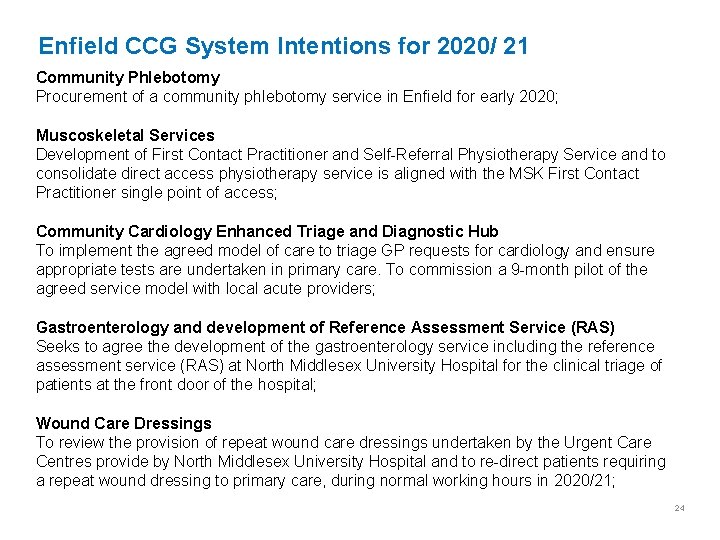 Enfield CCG System Intentions for 2020/ 21

Community Phlebotomy
Procurement of a community phlebotomy service in Enfield for early 2020;

Muscoskeletal Services
Development of First Contact Practitioner and Self-Referral Physiotherapy Service and to consolidate direct access physiotherapy service is aligned with the MSK First Contact Practitioner single point of access;

Community Cardiology Enhanced Triage and Diagnostic Hub
To implement the agreed model of care to triage GP requests for cardiology and ensure appropriate tests are undertaken in primary care. To commission a 9-month pilot of the agreed service model with local acute providers;

Gastroenterology and development of Reference Assessment Service (RAS)
Seeks to agree the development of the gastroenterology service including the reference assessment service (RAS) at North Middlesex University Hospital for the clinical triage of patients at the front door of the hospital;

Wound Care Dressings
To review the provision of repeat wound care dressings undertaken by the Urgent Care Centres provide by North Middlesex University Hospital and to re-direct patients requiring a repeat wound dressing to primary care, during normal working hours in 2020/21;

24